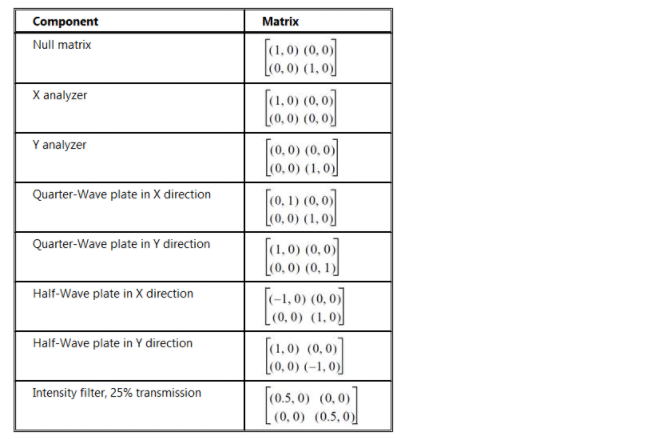 | Component | Matrix |
|---|---|
| Null matrix | $\begin{bmatrix}(1,0) & (0,0)\\(0,0) & (1,0)\end{bmatrix}$ |
| X analyzer | $\begin{bmatrix}(1,0) & (0,0)\\(0,0) & (0,0)\end{bmatrix}$ |
| Y analyzer | $\begin{bmatrix}(0,0) & (0,0)\\(0,0) & (1,0)\end{bmatrix}$ |
| Quarter-Wave plate in X direction | $\begin{bmatrix}(0,1) & (0,0)\\(0,0) & (1,0)\end{bmatrix}$ |
| Quarter-Wave plate in Y direction | $\begin{bmatrix}(1,0) & (0,0)\\(0,0) & (0,1)\end{bmatrix}$ |
| Half-Wave plate in X direction | $\begin{bmatrix}(-1,0) & (0,0)\\(0,0) & (1,0)\end{bmatrix}$ |
| Half-Wave plate in Y direction | $\begin{bmatrix}(1,0) & (0,0)\\(0,0) & (-1,0)\end{bmatrix}$ |
| Intensity filter, 25% transmission | $\begin{bmatrix}(0.5,0) & (0,0)\\(0,0) & (0.5,0)\end{bmatrix}$ |